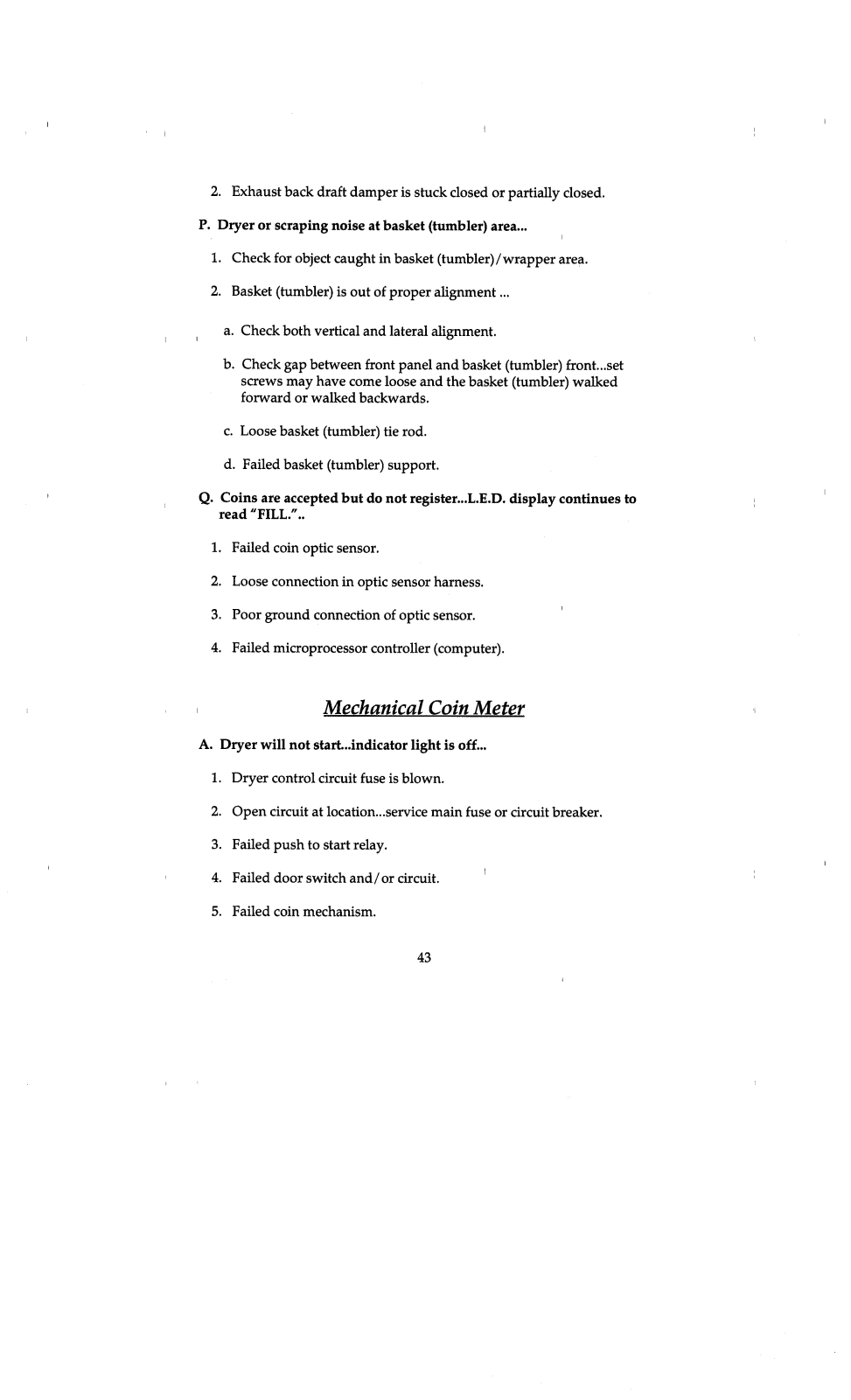 2. Exhaust back draft damper is stuck closed or partially closed.

P. Dryer or scraping noise at basket (tumbler) area...

1. Check for object caught in basket (tumbler)/wrapper area.

2. Basket (tumbler) is out of proper alignment ...

a. Check both vertical and lateral alignment.

b. Check gap between front panel and basket (tumbler) front...set screws may have come loose and the basket (tumbler) walked forward or walked backwards.

c. Loose basket (tumbler) tie rod.

d. Failed basket (tumbler) support.

Q. Coins are accepted but do not register...L.E.D. display continues to read "FILL."..

1. Failed coin optic sensor.

2. Loose connection in optic sensor harness.

3. Poor ground connection of optic sensor.

4. Failed microprocessor controller (computer).

Mechanical Coin Meter

A. Dryer will not start...indicator light is off...

1. Dryer control circuit fuse is blown.

2. Open circuit at location...service main fuse or circuit breaker.

3. Failed push to start relay.

4. Failed door switch and/or circuit.

5. Failed coin mechanism.

43